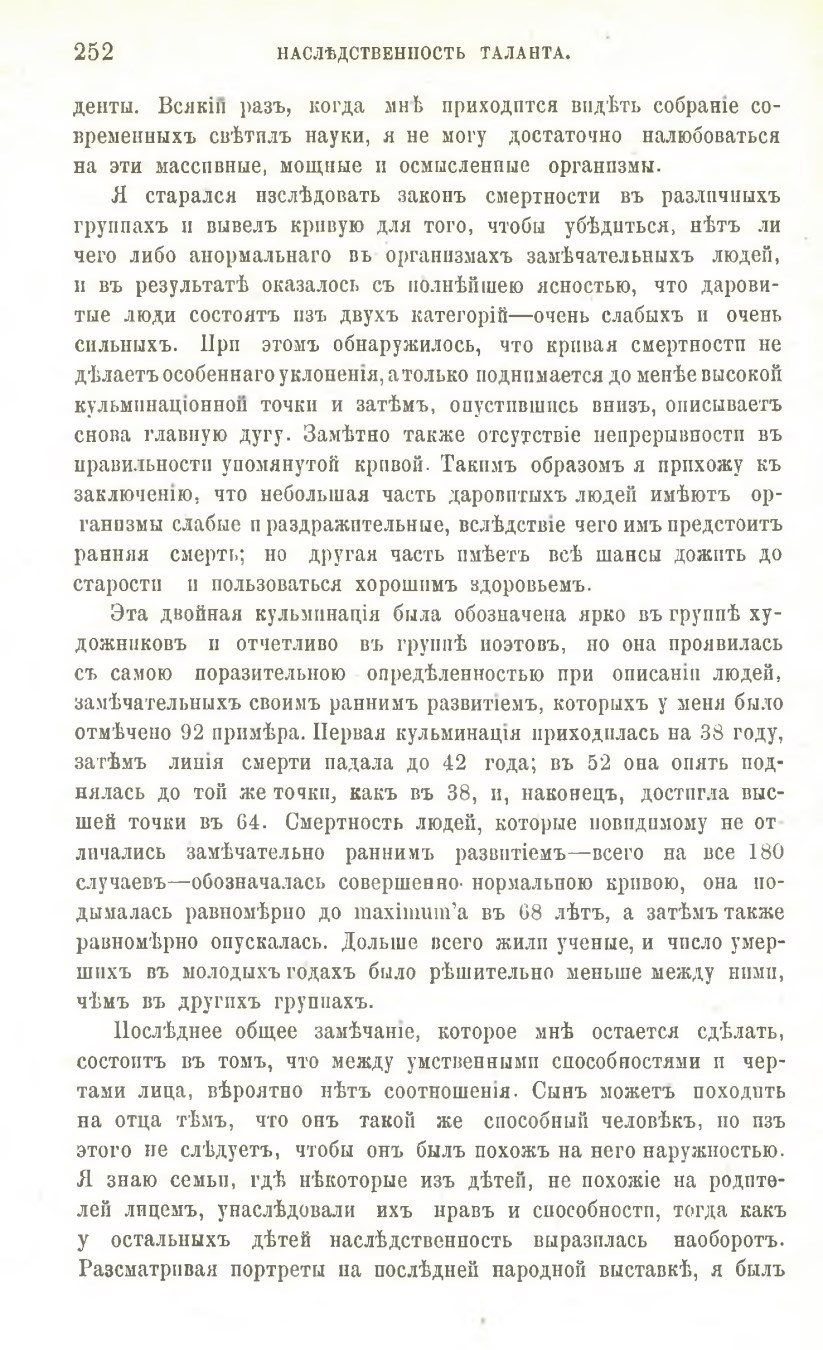 252 НАСЛѢДСТВЕННОСТЬ ТАЛАНТА.

денты. Всякій разъ, когда мнѣ приходится видѣть собраніе современныхъ свѣтилъ науки, я не могу достаточно налюбоваться на эти массивные, мощные и осмысленные организмы.

Я старался изслѣдовать законъ смертности въ различныхъ группахъ и вывелъ кривую для того, чтобы убѣдиться, нѣтъ ли чего либо анормальнаго въ организмахъ замѣчательныхъ людей, и въ результатѣ оказалось съ полнѣйшею ясностью, что даровитые люди состоятъ изъ двухъ категорій—очень слабыхъ и очень сильныхъ. При этомъ обнаружилось, что кривая смертности не дѣлаетъ особеннаго уклоненія, а только поднимается до менѣе высокой кульминаціонной точки и затѣмъ, опустившись внизъ, описываетъ снова главную дугу. Замѣтно также отсутствіе непрерывности въ правильности упомянутой кривой. Такимъ образомъ я прихожу къ заключенію, что небольшая часть даровитыхъ людей имѣютъ организмы слабые и раздражительные, вслѣдствіе чего имъ предстоитъ ранняя смерть; но другая часть имѣетъ всѣ шансы дожить до старости и пользоваться хорошимъ здоровьемъ.

Эта двойная кульминація была обозначена ярко въ группѣ художниковъ и отчетливо въ группѣ поэтовъ, но она проявилась съ самою поразительною опредѣленностью при описаніи людей, замѣчательныхъ своимъ раннимъ развитіемъ, которыхъ у меня было отмѣчено 92 примѣра. Первая кульминація приходилась на 38 году, затѣмъ линія смерти падала до 42 года; въ 52 она опять поднялась до той же точки, какъ въ 38, и, наконецъ, достигла высшей точки въ 64. Смертность людей, которые повидимому не отличались замѣчательно раннимъ развитіемъ—всего на все 180 случаевъ—обозначалась совершенно нормальною кривою, она подымалась равномѣрно до maximum'а въ 68 лѣтъ, а затѣмъ также равномѣрно опускалась. Дольше всего жили ученые, и число умершихъ въ молодыхъ годахъ было рѣшительно меньше между ними, чѣмъ въ другихъ группахъ.

Послѣднее общее замѣчаніе, которое мнѣ остается сдѣлать, состоитъ въ томъ, что между умственными способностями и чертами лица, вѣроятно нѣтъ соотношенія. Сынъ можетъ походить на отца тѣмъ, что онъ такой же способный человѣкъ, но изъ этого не слѣдуетъ, чтобы онъ былъ похожъ на него наружностью. Я знаю семьи, гдѣ нѣкоторые изъ дѣтей, не похожіе на родителей лицемъ, унаслѣдовали ихъ нравъ и способности, тогда какъ у остальныхъ дѣтей наслѣдственность выразилась наоборотъ. Разсматривая портреты на послѣдней народной выставкѣ, я былъ